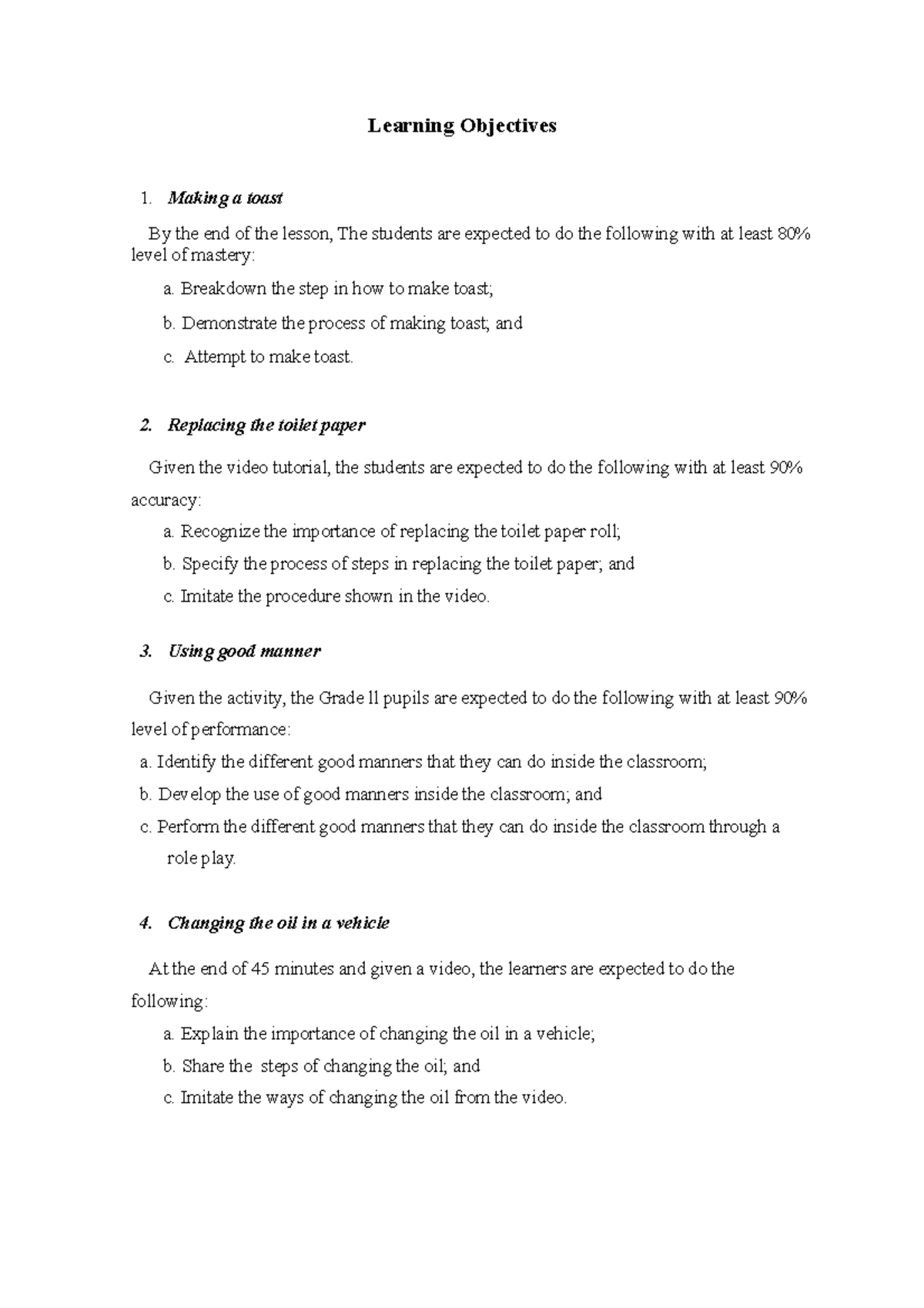 Learning Objectives

1. Making a toast

By the end of the lesson, The students are expected to do the following with at least 80% level of mastery:

a. Breakdown the step in how to make toast;

b. Demonstrate the process of making toast; and

c. Attempt to make toast.

2. Replacing the toilet paper

Given the video tutorial, the students are expected to do the following with at least 90% accuracy:

a. Recognize the importance of replacing the toilet paper roll;

b. Specify the process of steps in replacing the toilet paper; and

c. Imitate the procedure shown in the video.

3. Using good manner

Given the activity, the Grade ll pupils are expected to do the following with at least 90% level of performance:

a. Identify the different good manners that they can do inside the classroom;

b. Develop the use of good manners inside the classroom; and

c. Perform the different good manners that they can do inside the classroom through a role play.

4. Changing the oil in a vehicle

At the end of 45 minutes and given a video, the learners are expected to do the following:

a. Explain the importance of changing the oil in a vehicle;

b. Share the steps of changing the oil; and

c. Imitate the ways of changing the oil from the video.